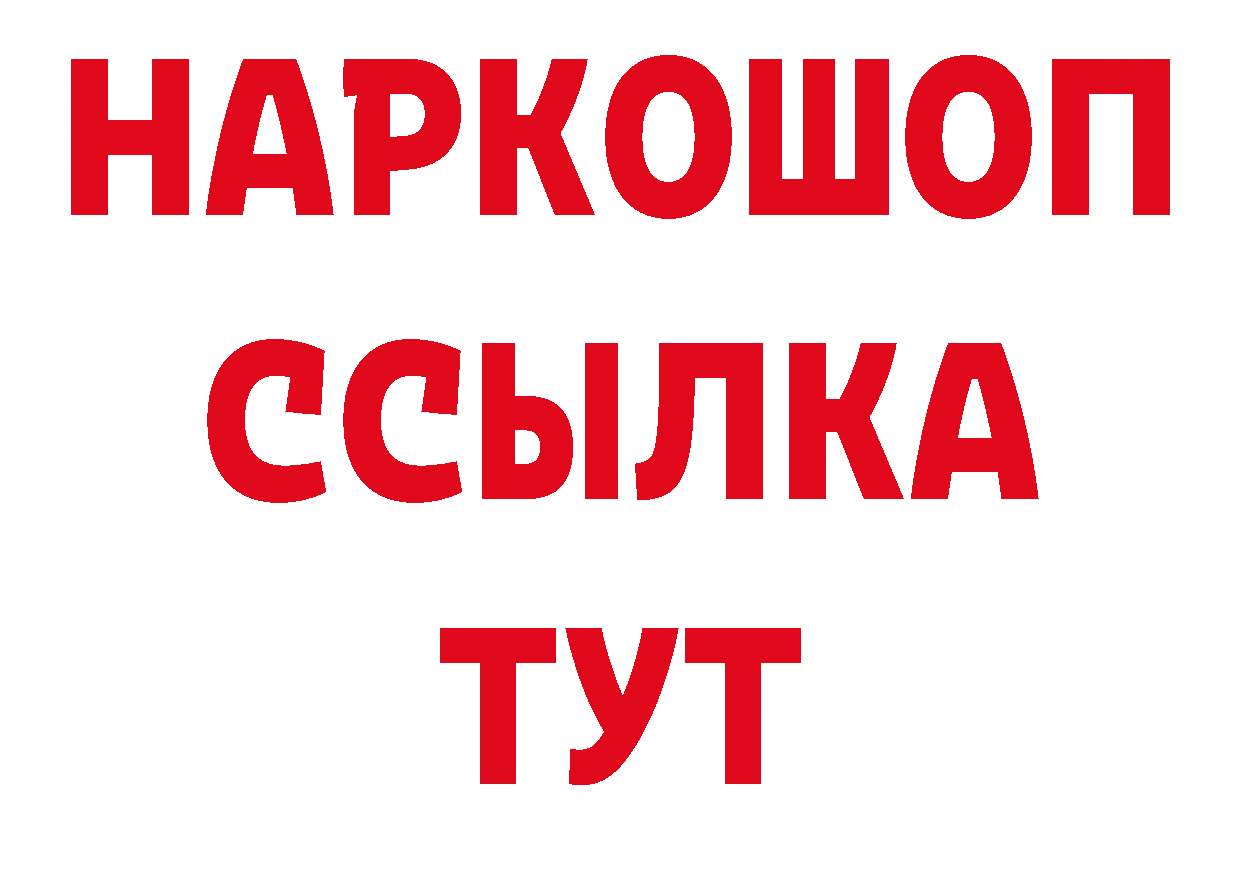 НАРКОШОП
ССЫЛКА
ТУТ